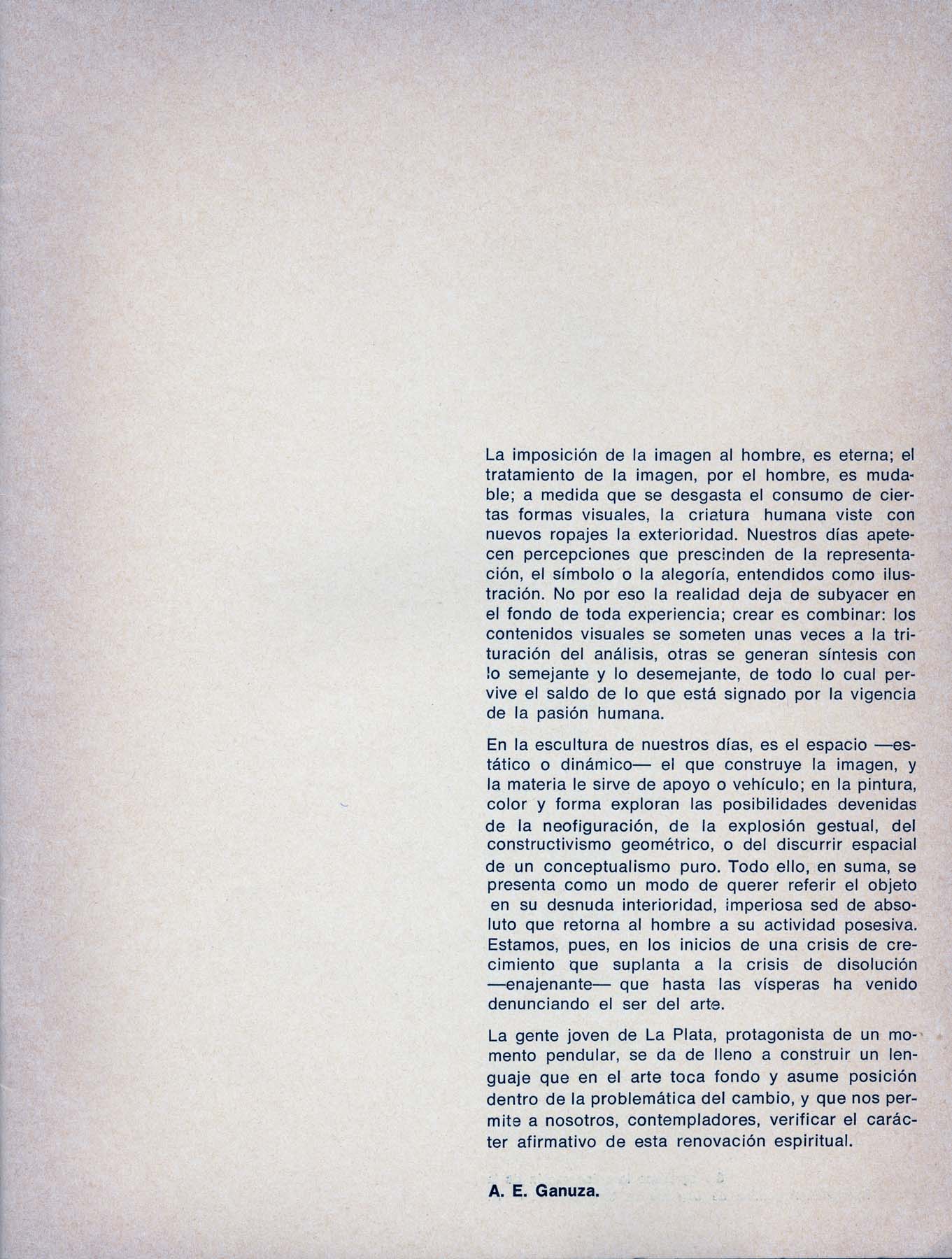 La imposición de la imagen al hombre, es eterna; el tratamiento de la imagen, por el hombre, es mudable; a medida que se desgasta el consumo de ciertas formas visuales, la criatura humana viste con nuevos ropajes la exterioridad. Nuestros días apetecen percepciones que prescinden de la representación, el símbolo o la alegoría, entendidos como ilustración. No por eso la realidad deja de subyacer en el fondo de toda experiencia; crear es combinar: los contenidos visuales se someten unas veces a la trituración del análisis, otras se generan síntesis con lo semejante y lo desemejante, de todo lo cual pervive el saldo de lo que está signado por la vigencia de la pasión humana.

En la escultura de nuestros días, es el espacio —estático o dinámico— el que construye la imagen, y la materia le sirve de apoyo o vehículo; en la pintura, color y forma exploran las posibilidades devenidas de la neofiguración, de la explosión gestual, del constructivismo geométrico, o del discurrir espacial de un conceptualismo puro. Todo ello, en suma, se presenta como un modo de querer referir el objeto en su desnuda interioridad, imperiosa sed de absoluto que retorna al hombre a su actividad posesiva. Estamos, pues, en los inicios de una crisis de crecimiento que suplanta a la crisis de disolución —enajenante— que hasta las vísperas ha venido denunciando el ser del arte.

La gente joven de La Plata, protagonista de un momento pendular, se da de lleno a construir un lenguaje que en el arte toca fondo y asume posición dentro de la problemática del cambio, y que nos permite a nosotros, contempladores, verificar el carácter afirmativo de esta renovación espiritual.

A. E. Ganuza.